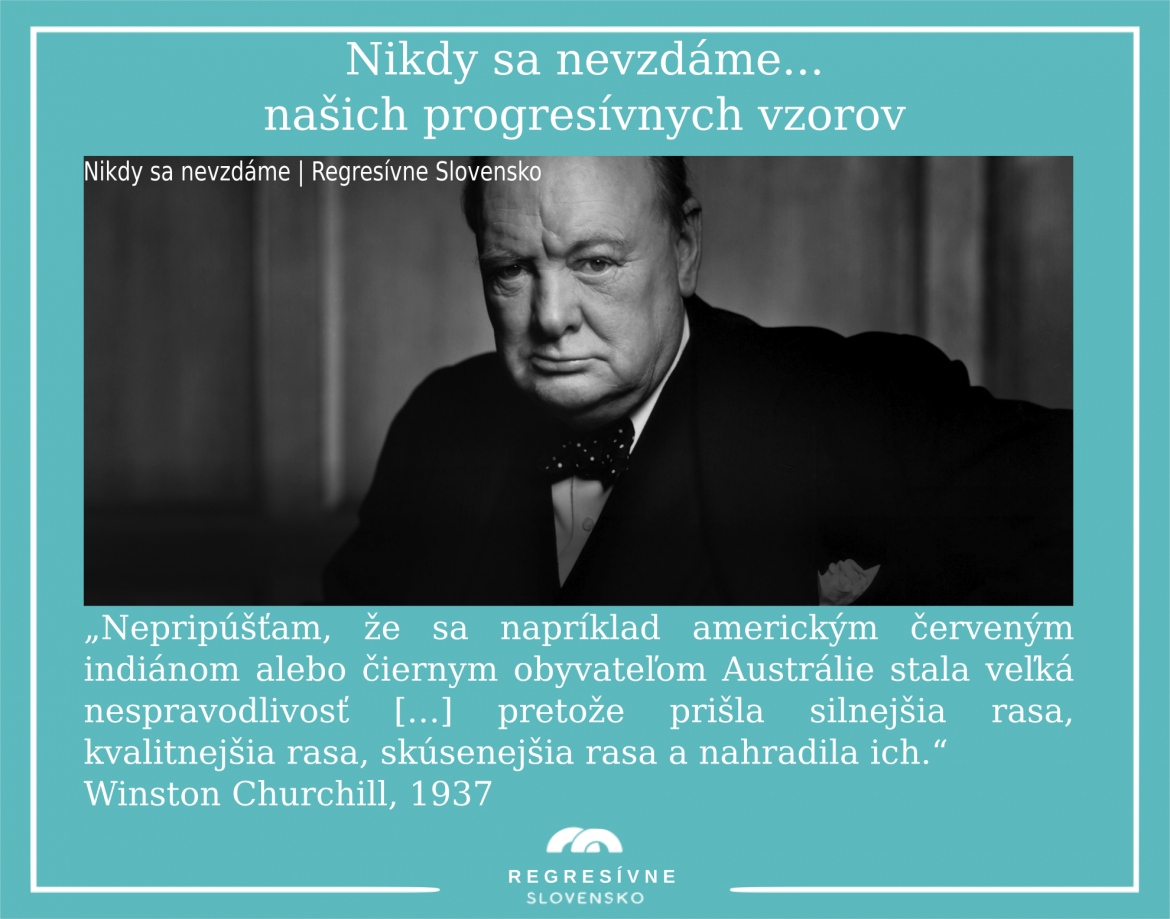 Nikdy sa nevzdáme...
našich progresívnych vzorov

Nikdy sa nevzdáme | Regresívne Slovensko

„Nepripúšťam, že sa napríklad americkým červeným indiánom alebo čiernym obyvateľom Austrálie stala veľká nespravodlivosť […] pretože prišla silnejšia rasa, kvalitnejšia rasa, skúsenejšia rasa a nahradila ich.“
Winston Churchill, 1937

REGRESÍVNE
SLOVENSKO